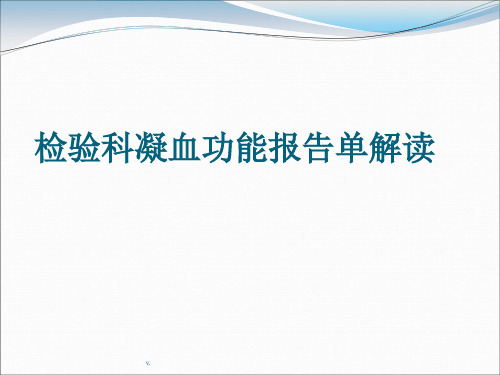 检验科凝血功能报告单解读

v.